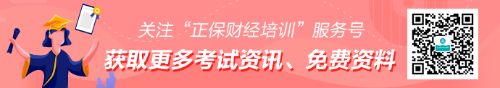 关注“正保财经培训”服务号
获取更多考试资讯、免费资料